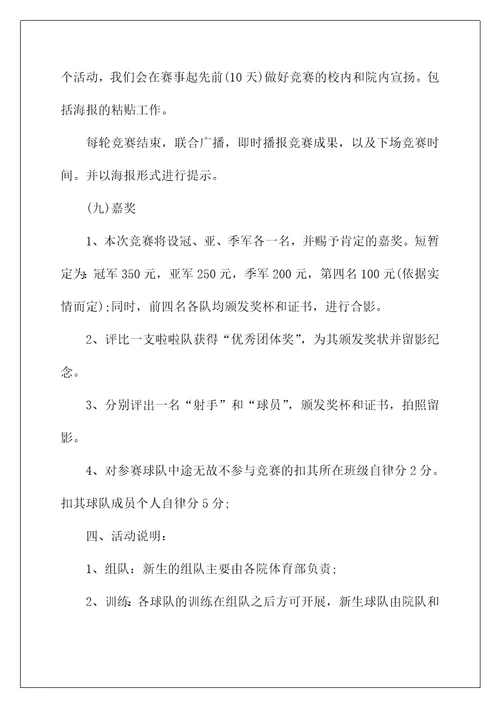 个活动，我们会在赛事起先前(10天)做好竞赛的校内和院内宣扬。包括海报的粘贴工作。

每轮竞赛结束，联合广播，即时播报竞赛成果，以及下场竞赛时间。并以海报形式进行提示。

(九)嘉奖

1、本次竞赛将设冠、亚、季军各一名，并赐予肯定的嘉奖。短暂定为：冠军350元，亚军250元，季军200元，第四名100元(依据实情而定);同时，前四名各队均颁发奖杯和证书，进行合影。

2、评比一支啦啦队获得“优秀团体奖”，为其颁发奖状并留影纪念。

3、分别评出一名“射手”和“球员”，颁发奖杯和证书，拍照留影。

4、对参赛球队中途无故不参与竞赛的扣其所在班级自律分2分。扣其球队成员个人自律分5分;

四、活动说明：

1、组队：新生的组队主要由各院体育部负责;

2、训练：各球队的训练在组队之后方可开展，新生球队由院队和